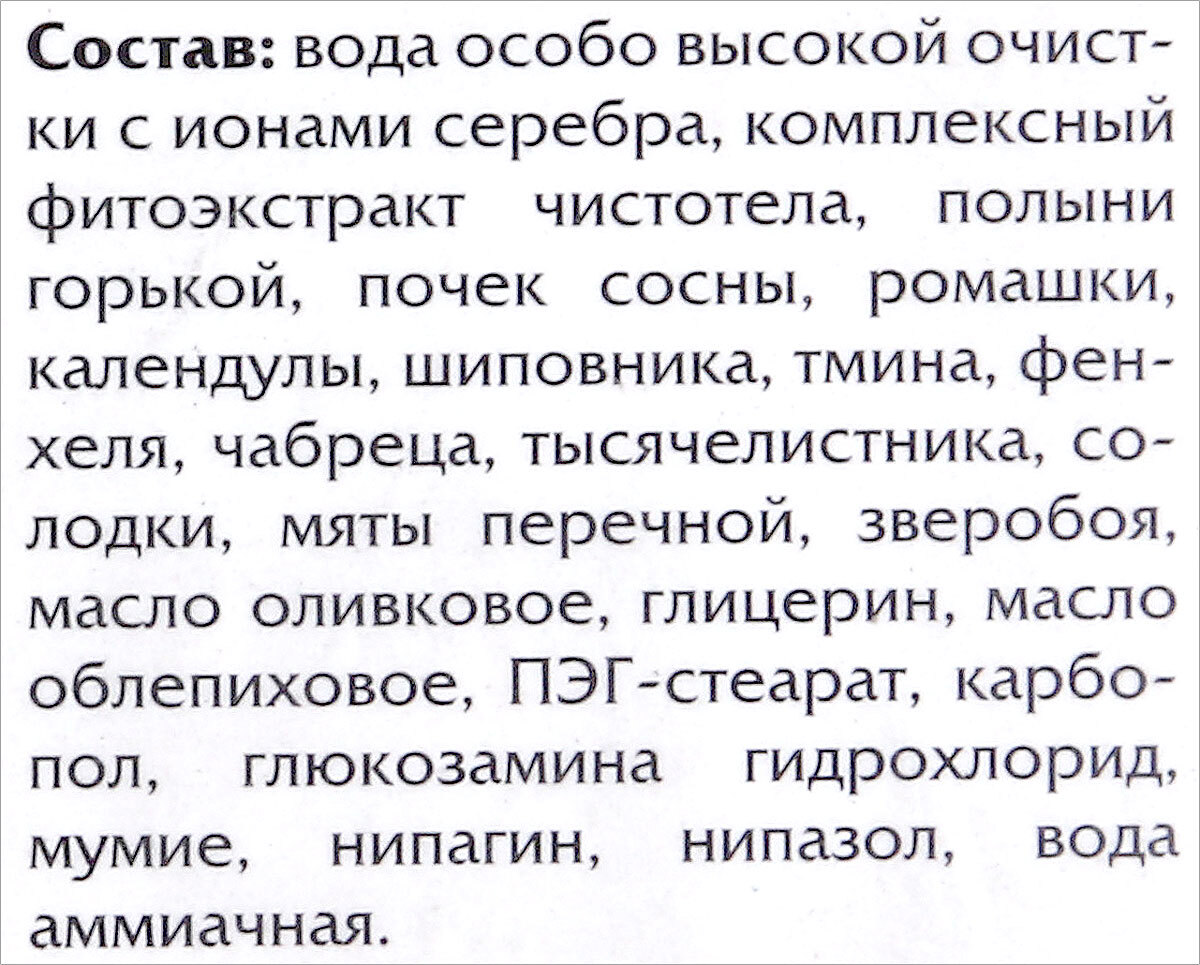 Состав: вода особо высокой очистки с ионами серебра, комплексный фитоэкстракт чистотела, полыни горькой, почек сосны, ромашки, календулы, шиповника, тмина, фенхеля, чабреца, тысячелистника, солодки, мяты перечной, зверобоя, масло оливковое, глицерин, масло облепиховое, ПЭГ-стеарат, карбопол, глюкозамина гидрохлорид, мумие, нипагин, нипазол, вода аммиачная.